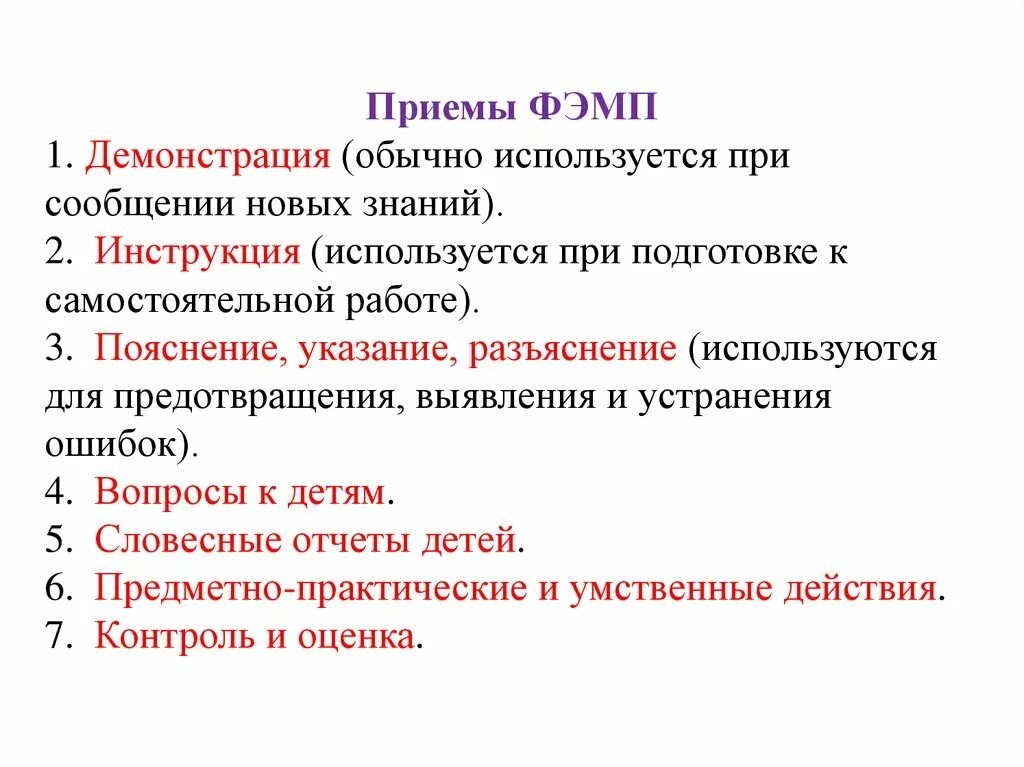 Приемы ФЭМП
1. Демонстрация (обычно используется при сообщении новых знаний).
2. Инструкция (используется при подготовке к самостоятельной работе).
3. Пояснение, указание, разъяснение (используются для предотвращения, выявления и устранения ошибок).
4. Вопросы к детям.
5. Словесные отчеты детей.
6. Предметно-практические и умственные действия.
7. Контроль и оценка.